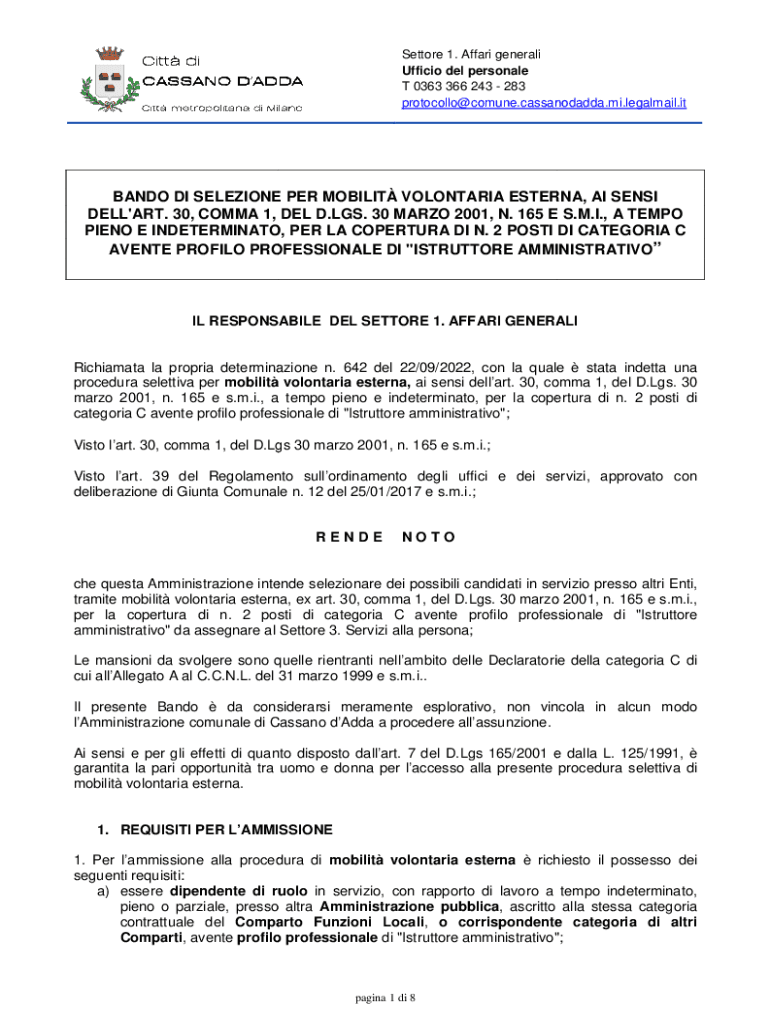 Città di
CASSANO D'ADDA
Città metropolitana di Milano

Settore 1. Affari generali
Ufficio del personale
T 0363 366 243 - 283
protocollo@comune.cassanodadda.mi.legalmail.it

BANDO DI SELEZIONE PER MOBILITÀ VOLONTARIA ESTERNA, AI SENSI DELL'ART. 30, COMMA 1, DEL D.LGS. 30 MARZO 2001, N. 165 E S.M.I., A TEMPO PIENO E INDETERMINATO, PER LA COPERTURA DI N. 2 POSTI DI CATEGORIA C AVENTE PROFILO PROFESSIONALE DI "ISTRUTTORE AMMINISTRATIVO"

IL RESPONSABILE DEL SETTORE 1. AFFARI GENERALI

Richiamata la propria determinazione n. 642 del 22/09/2022, con la quale è stata indetta una procedura selettiva per mobilità volontaria esterna, ai sensi dell'art. 30, comma 1, del D.Lgs. 30 marzo 2001, n. 165 e s.m.i., a tempo pieno e indeterminato, per la copertura di n. 2 posti di categoria C avente profilo professionale di "Istruttore amministrativo";

Visto l'art. 30, comma 1, del D.Lgs 30 marzo 2001, n. 165 e s.m.i.;

Visto l'art. 39 del Regolamento sull'ordinamento degli uffici e dei servizi, approvato con deliberazione di Giunta Comunale n. 12 del 25/01/2017 e s.m.i.;

R E N D E   N O T O

che questa Amministrazione intende selezionare dei possibili candidati in servizio presso altri Enti, tramite mobilità volontaria esterna, ex art. 30, comma 1, del D.Lgs. 30 marzo 2001, n. 165 e s.m.i., per la copertura di n. 2 posti di categoria C avente profilo professionale di "Istruttore amministrativo" da assegnare al Settore 3. Servizi alla persona;

Le mansioni da svolgere sono quelle rientranti nell'ambito delle Declaratorie della categoria C di cui all'Allegato A al C.C.N.L. del 31 marzo 1999 e s.m.i..

Il presente Bando è da considerarsi meramente esplorativo, non vincola in alcun modo l'Amministrazione comunale di Cassano d'Adda a procedere all'assunzione.

Ai sensi e per gli effetti di quanto disposto dall'art. 7 del D.Lgs 165/2001 e dalla L. 125/1991, è garantita la pari opportunità tra uomo e donna per l'accesso alla presente procedura selettiva di mobilità volontaria esterna.

1. REQUISITI PER L'AMMISSIONE

1. Per l'ammissione alla procedura di mobilità volontaria esterna è richiesto il possesso dei seguenti requisiti:
a) essere dipendente di ruolo in servizio, con rapporto di lavoro a tempo indeterminato, pieno o parziale, presso altra Amministrazione pubblica, ascritto alla stessa categoria contrattuale del Comparto Funzioni Locali, o corrispondente categoria di altri Comparti, avente profilo professionale di "Istruttore amministrativo";

pagina 1 di 8